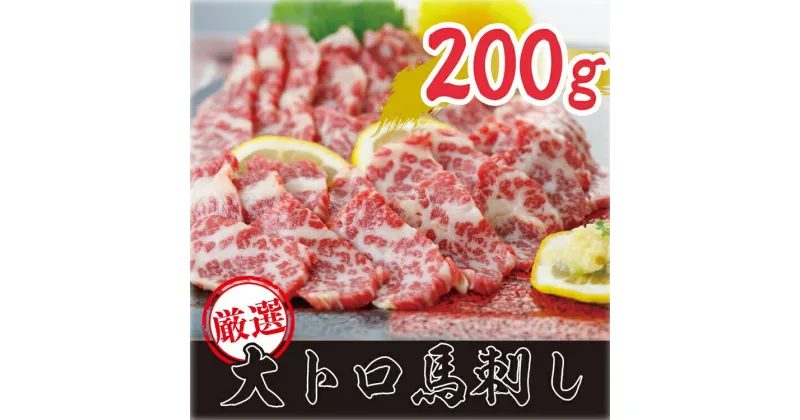 200g

厳選

大トロ馬刺し